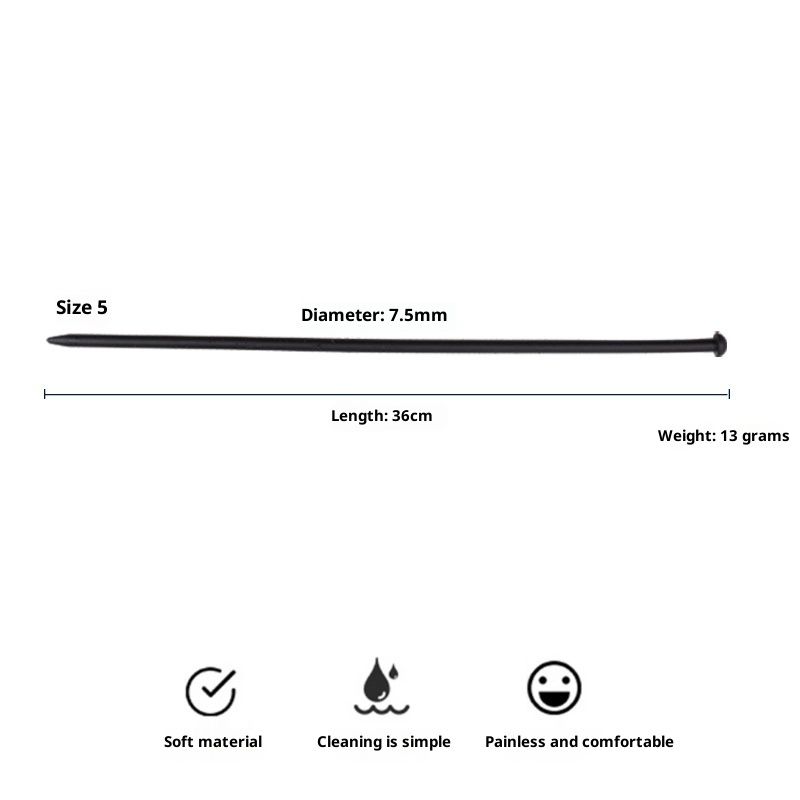 Size 5

Diameter: 7.5mm

Length: 36cm

Weight: 13 grams

Soft material

Cleaning is simple

Painless and comfortable